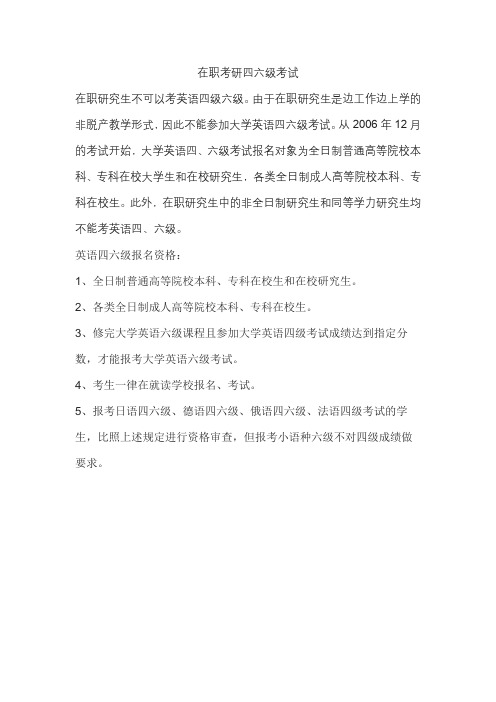 在职考研四六级考试

在职研究生不可以考英语四级六级。由于在职研究生是边工作边上学的非脱产教学形式，因此不能参加大学英语四六级考试。从 2006 年 12 月的考试开始，大学英语四、六级考试报名对象为全日制普通高等院校本科、专科在校大学生和在校研究生，各类全日制成人高等院校本科、专科在校生。此外，在职研究生中的非全日制研究生和同等学力研究生均不能考英语四、六级。

英语四六级报名资格：

1、全日制普通高等院校本科、专科在校生和在校研究生。

2、各类全日制成人高等院校本科、专科在校生。

3、修完大学英语六级课程且参加大学英语四级考试成绩达到指定分数，才能报考大学英语六级考试。

4、考生一律在就读学校报名、考试。

5、报考日语四六级、德语四六级、俄语四六级、法语四级考试的学生，比照上述规定进行资格审查，但报考小语种六级不对四级成绩做要求。